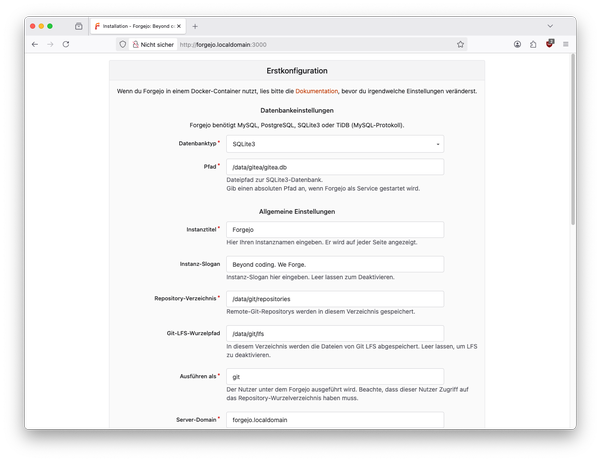 Installation - Forgejo: Beyond c

Nicht sicher http://forgejo.localdomain:3000

Erstkonfiguration

Wenn du Forgejo in einem Docker-Container nutzt, lies bitte die Dokumentation, bevor du irgendwelche Einstellungen veränderst.

Datenbankeinstellungen

Forgejo benötigt MySQL, PostgreSQL, SQLite3 oder TiDB (MySQL-Protokoll).

Datenbanktyp *
SQLite3

Pfad *
/data/gitea/gitea.db
Dateipfad zur SQLite3-Datenbank.
Gib einen absoluten Pfad an, wenn Forgejo als Service gestartet wird.

Allgemeine Einstellungen

Instanztitel *
Forgejo
Hier Ihren Instanznamen eingeben. Er wird auf jeder Seite angezeigt.

Instanz-Slogan
Beyond coding. We Forge.
Instanz-Slogan hier eingeben. Leer lassen zum Deaktivieren.

Repository-Verzeichnis *
/data/git/repositories
Remote-Git-Repositorys werden in diesem Verzeichnis gespeichert.

Git-LFS-Wurzelpfad
/data/git/lfs
In diesem Verzeichnis werden die Dateien von Git LFS abgespeichert. Leer lassen, um LFS zu deaktivieren.

Ausführen als *
git
Der Nutzer unter dem Forgejo ausgeführt wird. Beachte, dass dieser Nutzer Zugriff auf das Repository-Wurzelverzeichnis haben muss.

Server-Domain *
forgejo.localdomain